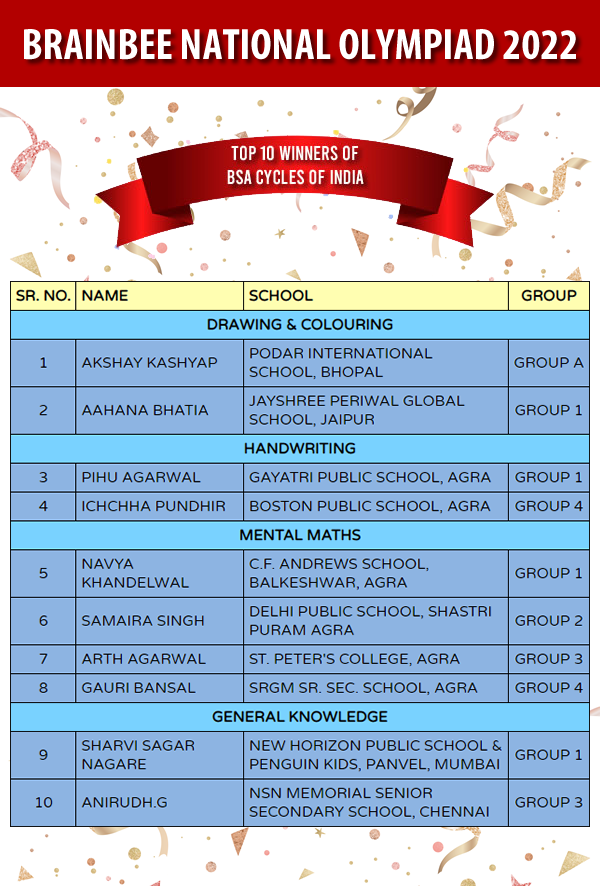 BRAINBEE NATIONAL OLYMPIAD 2022

TOP 10 WINNERS OF BSA CYCLES OF INDIA

| SR. NO. | NAME | SCHOOL | GROUP |
|---|---|---|---|
| DRAWING & COLOURING | | | |
| 1 | AKSHAY KASHYAP | PODAR INTERNATIONAL SCHOOL, BHOPAL | GROUP A |
| 2 | AAHANA BHATIA | JAYSHREE PERIWAL GLOBAL SCHOOL, JAIPUR | GROUP 1 |
| HANDWRITING | | | |
| 3 | PIHU AGARWAL | GAYATRI PUBLIC SCHOOL, AGRA | GROUP 1 |
| 4 | ICHCHHA PUNDHIR | BOSTON PUBLIC SCHOOL, AGRA | GROUP 4 |
| MENTAL MATHS | | | |
| 5 | NAVYA KHANDELWAL | C.F. ANDREWS SCHOOL, BALKESHWAR, AGRA | GROUP 1 |
| 6 | SAMAIRA SINGH | DELHI PUBLIC SCHOOL, SHASTRI PURAM AGRA | GROUP 2 |
| 7 | ARTH AGARWAL | ST. PETER'S COLLEGE, AGRA | GROUP 3 |
| 8 | GAURI BANSAL | SRGM SR. SEC. SCHOOL, AGRA | GROUP 4 |
| GENERAL KNOWLEDGE | | | |
| 9 | SHARVI SAGAR NAGARE | NEW HORIZON PUBLIC SCHOOL & PENGUIN KIDS, PANVEL, MUMBAI | GROUP 1 |
| 10 | ANIRUDH.G | NSN MEMORIAL SENIOR SECONDARY SCHOOL, CHENNAI | GROUP 3 |